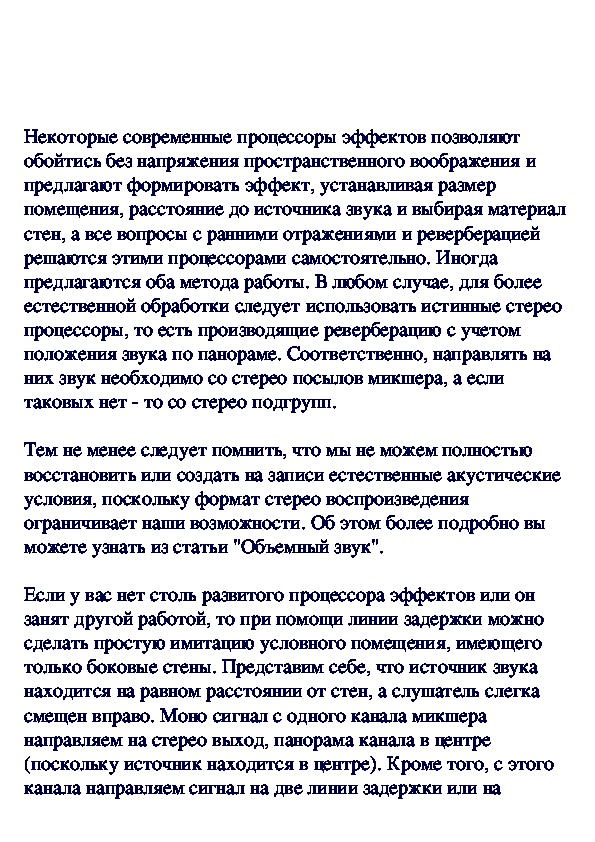 Некоторые современные процессоры эффектов позволяют обойтись без напряжения пространственного воображения и предлагают формировать эффект, устанавливая размер помещения, расстояние до источника звука и выбирая материал стен, а все вопросы с ранними отражениями и реверберацией решаются этими процессорами самостоятельно. Иногда предлагаются оба метода работы. В любом случае, для более естественной обработки следует использовать истинные стерео процессоры, то есть производящие реверберацию с учетом положения звука по панораме. Соответственно, направлять на них звук необходимо со стерео посылов микшера, а если таковых нет - то со стерео подгрупп.

Тем не менее следует помнить, что мы не можем полностью восстановить или создать на записи естественные акустические условия, поскольку формат стерео воспроизведения ограничивает наши возможности. Об этом более подробно вы можете узнать из статьи "Объемный звук".

Если у вас нет столь развитого процессора эффектов или он занят другой работой, то при помощи линии задержки можно сделать простую имитацию условного помещения, имеющего только боковые стены. Представим себе, что источник звука находится на равном расстоянии от стен, а слушатель слегка смещен вправо. Моно сигнал с одного канала микшера направляем на стерео выход, панорама канала в центре (поскольку источник находится в центре). Кроме того, с этого канала направляем сигнал на две линии задержки или на